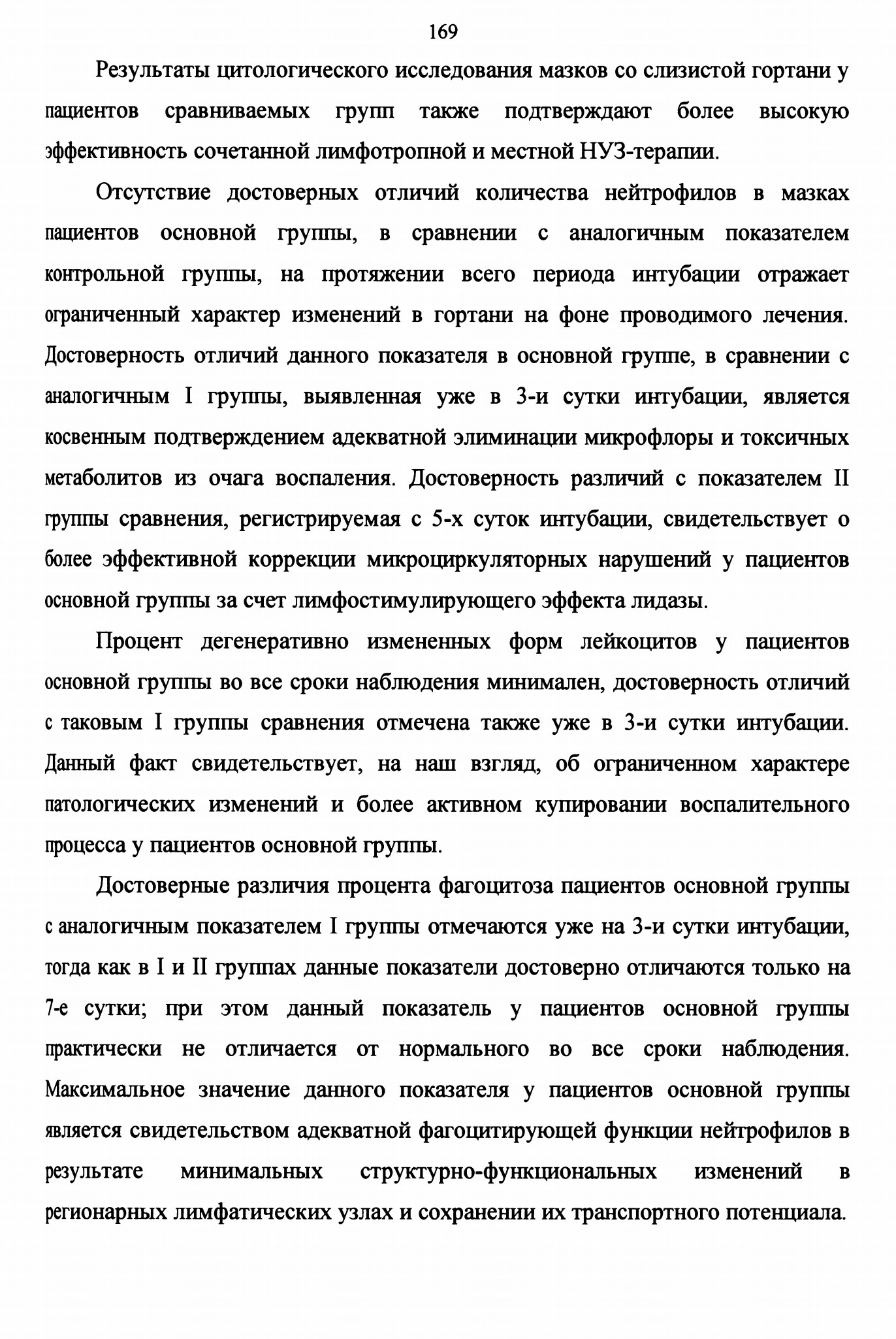 169

Результаты цитологического исследования мазков со слизистой гортани у пациентов сравниваемых групп также подтверждают более высокую эффективность сочетанной лимфотропной и местной НУЗ-терапии.

Отсутствие достоверных отличий количества нейтрофилов в мазках пациентов основной группы, в сравнении с аналогичным показателем контрольной группы, на протяжении всего периода интубации отражает ограниченный характер изменений в гортани на фоне проводимого лечения. Достоверность отличий данного показателя в основной группе, в сравнении с аналогичным I группы, выявленная уже в 3-и сутки интубации, является косвенным подтверждением адекватной элиминации микрофлоры и токсичных метаболитов из очага воспаления. Достоверность различий с показателем II группы сравнения, регистрируемая с 5-х суток интубации, свидетельствует о более эффективной коррекции микроциркуляторных нарушений у пациентов основной группы за счет лимфостимулирующего эффекта лидазы.

Процент дегенеративно измененных форм лейкоцитов у пациентов основной группы во все сроки наблюдения минимален, достоверность отличий с таковым I группы сравнения отмечена также уже в 3-и сутки интубации. Данный факт свидетельствует, на наш взгляд, об ограниченном характере патологических изменений и более активном купировании воспалительного процесса у пациентов основной группы.

Достоверные различия процента фагоцитоза пациентов основной группы с аналогичным показателем I группы отмечаются уже на 3-и сутки интубации, тогда как в I и II группах данные показатели достоверно отличаются только на 7-е сутки; при этом данный показатель у пациентов основной группы практически не отличается от нормального во все сроки наблюдения. Максимальное значение данного показателя у пациентов основной группы является свидетельством адекватной фагоцитирующей функции нейтрофилов в результате минимальных структурно-функциональных изменений в регионарных лимфатических узлах и сохранении их транспортного потенциала.